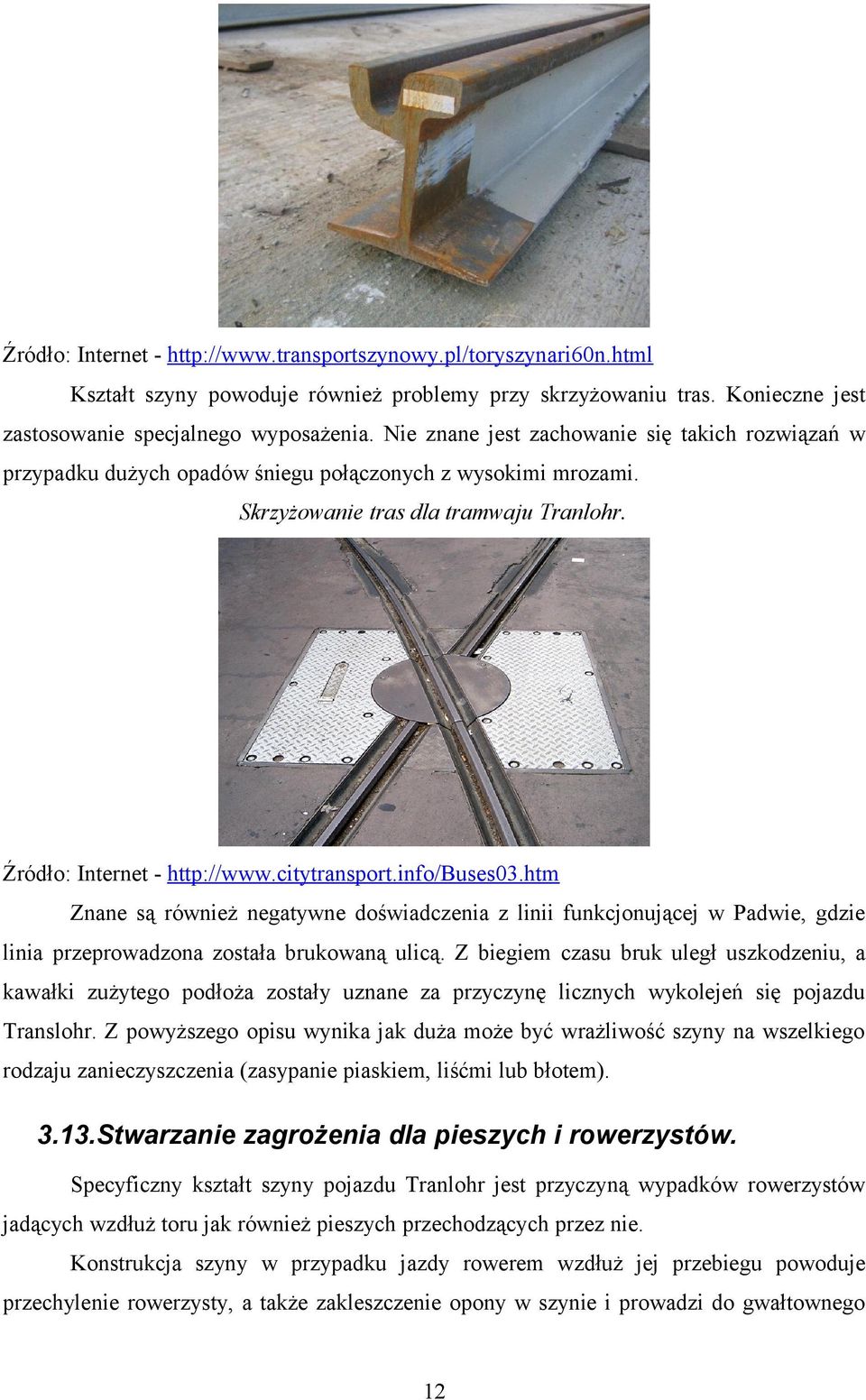 Źródło: Internet - http://www.transportszynowy.pl/toryszynari60n.html

Kształt szyny powoduje również problemy przy skrzyżowaniu tras. Konieczne jest zastosowanie specjalnego wyposażenia. Nie znane jest zachowanie się takich rozwiązań w przypadku dużych opadów śniegu połączonych z wysokimi mrozami.

Skrzyżowanie tras dla tramwaju Tranlohr.

Źródło: Internet - http://www.citytransport.info/Buses03.htm

Znane są również negatywne doświadczenia z linii funkcjonującej w Padwie, gdzie linia przeprowadzona została brukowaną ulicą. Z biegiem czasu bruk uległ uszkodzeniu, a kawałki zużytego podłoża zostały uznane za przyczynę licznych wykolejeń się pojazdu Translohr. Z powyższego opisu wynika jak duża może być wrażliwość szyny na wszelkiego rodzaju zanieczyszczenia (zasypanie piaskiem, liśćmi lub błotem).

3.13.Stwarzanie zagrożenia dla pieszych i rowerzystów.

Specyficzny kształt szyny pojazdu Tranlohr jest przyczyną wypadków rowerzystów jadących wzdłuż toru jak również pieszych przechodzących przez nie.

Konstrukcja szyny w przypadku jazdy rowerem wzdłuż jej przebiegu powoduje przechylenie rowerzysty, a także zakleszczenie opony w szynie i prowadzi do gwałtownego

12